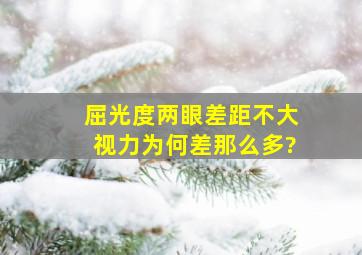 屈光度两眼差距不大
视力为何差那么多?